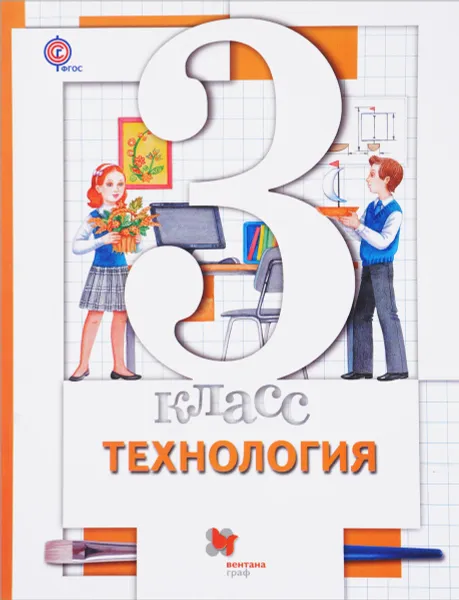 ФГОС

3

класс

ТЕХНОЛОГИЯ

вентана граф